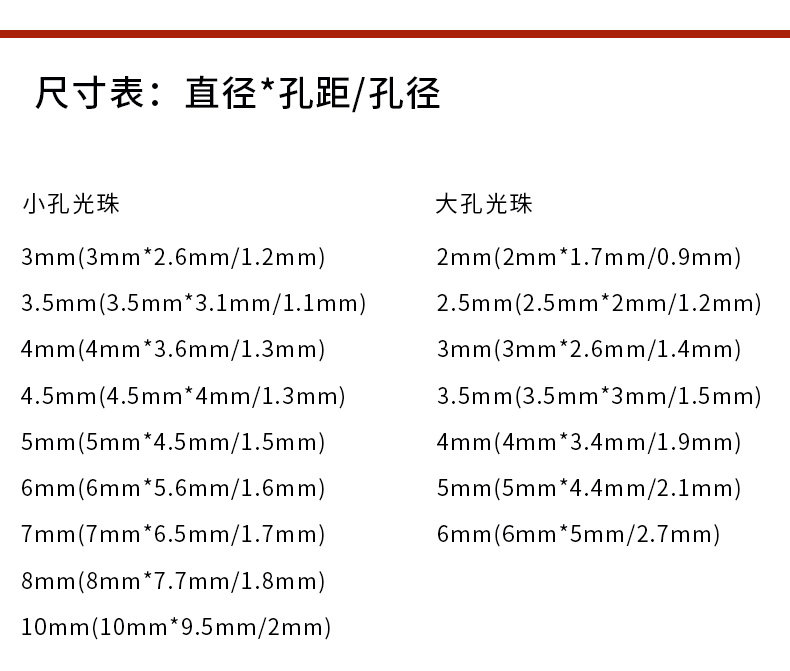 尺寸表：直径*孔距/孔径

小孔光珠

3mm(3mm*2.6mm/1.2mm)

3.5mm(3.5mm*3.1mm/1.1mm)

4mm(4mm*3.6mm/1.3mm)

4.5mm(4.5mm*4mm/1.3mm)

5mm(5mm*4.5mm/1.5mm)

6mm(6mm*5.6mm/1.6mm)

7mm(7mm*6.5mm/1.7mm)

8mm(8mm*7.7mm/1.8mm)

10mm(10mm*9.5mm/2mm)

大孔光珠

2mm(2mm*1.7mm/0.9mm)

2.5mm(2.5mm*2mm/1.2mm)

3mm(3mm*2.6mm/1.4mm)

3.5mm(3.5mm*3mm/1.5mm)

4mm(4mm*3.4mm/1.9mm)

5mm(5mm*4.4mm/2.1mm)

6mm(6mm*5mm/2.7mm)